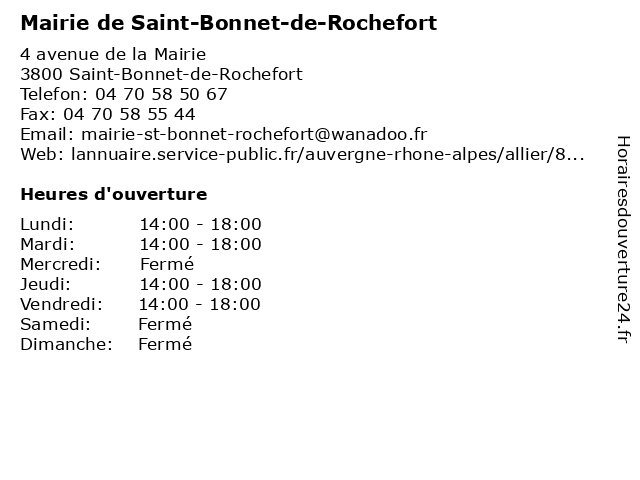 Mairie de Saint-Bonnet-de-Rochefort

4 avenue de la Mairie
3800 Saint-Bonnet-de-Rochefort
Telefon: 04 70 58 50 67
Fax: 04 70 58 55 44
Email: mairie-st-bonnet-rochefort@wanadoo.fr
Web: lannuaire.service-public.fr/auvergne-rhone-alpes/allier/8...

Heures d'ouverture

| | |
|---|---|
| Lundi: | 14:00 - 18:00 |
| Mardi: | 14:00 - 18:00 |
| Mercredi: | Fermé |
| Jeudi: | 14:00 - 18:00 |
| Vendredi: | 14:00 - 18:00 |
| Samedi: | Fermé |
| Dimanche: | Fermé |

Horairesdouverture24.fr